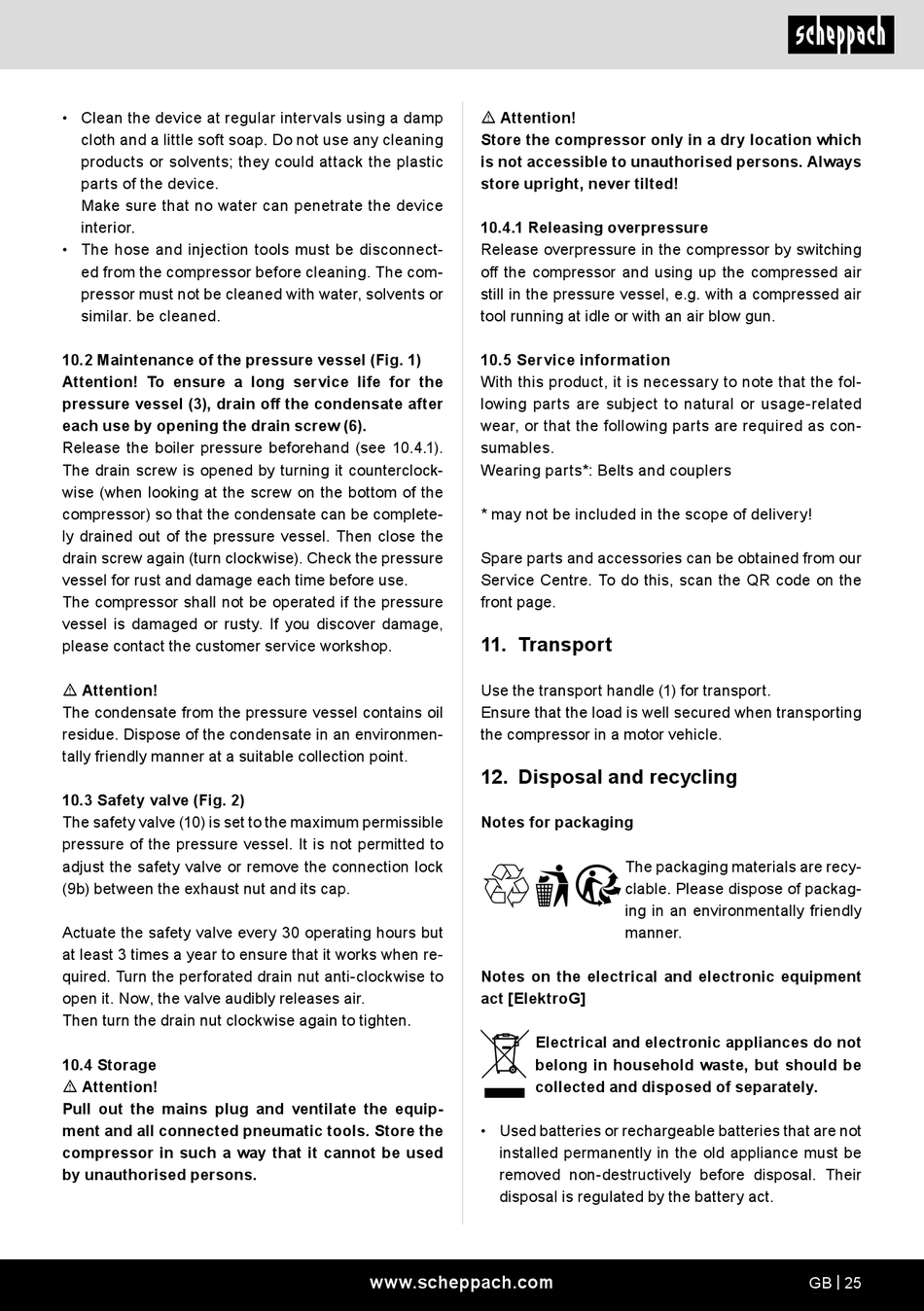 scheppach

• Clean the device at regular intervals using a damp cloth and a little soft soap. Do not use any cleaning products or solvents; they could attack the plastic parts of the device.
Make sure that no water can penetrate the device interior.
• The hose and injection tools must be disconnected from the compressor before cleaning. The compressor must not be cleaned with water, solvents or similar. be cleaned.

10.2 Maintenance of the pressure vessel (Fig. 1)
Attention! To ensure a long service life for the pressure vessel (3), drain off the condensate after each use by opening the drain screw (6).
Release the boiler pressure beforehand (see 10.4.1). The drain screw is opened by turning it counterclockwise (when looking at the screw on the bottom of the compressor) so that the condensate can be completely drained out of the pressure vessel. Then close the drain screw again (turn clockwise). Check the pressure vessel for rust and damage each time before use.
The compressor shall not be operated if the pressure vessel is damaged or rusty. If you discover damage, please contact the customer service workshop.

⚠ Attention!
The condensate from the pressure vessel contains oil residue. Dispose of the condensate in an environmentally friendly manner at a suitable collection point.

10.3 Safety valve (Fig. 2)
The safety valve (10) is set to the maximum permissible pressure of the pressure vessel. It is not permitted to adjust the safety valve or remove the connection lock (9b) between the exhaust nut and its cap.

Actuate the safety valve every 30 operating hours but at least 3 times a year to ensure that it works when required. Turn the perforated drain nut anti-clockwise to open it. Now, the valve audibly releases air.
Then turn the drain nut clockwise again to tighten.

10.4 Storage
⚠ Attention!
Pull out the mains plug and ventilate the equipment and all connected pneumatic tools. Store the compressor in such a way that it cannot be used by unauthorised persons.

⚠ Attention!
Store the compressor only in a dry location which is not accessible to unauthorised persons. Always store upright, never tilted!

10.4.1 Releasing overpressure
Release overpressure in the compressor by switching off the compressor and using up the compressed air still in the pressure vessel, e.g. with a compressed air tool running at idle or with an air blow gun.

10.5 Service information
With this product, it is necessary to note that the following parts are subject to natural or usage-related wear, or that the following parts are required as consumables.
Wearing parts*: Belts and couplers

* may not be included in the scope of delivery!

Spare parts and accessories can be obtained from our Service Centre. To do this, scan the QR code on the front page.

11. Transport

Use the transport handle (1) for transport.
Ensure that the load is well secured when transporting the compressor in a motor vehicle.

12. Disposal and recycling

Notes for packaging

The packaging materials are recyclable. Please dispose of packaging in an environmentally friendly manner.

Notes on the electrical and electronic equipment act [ElektroG]

Electrical and electronic appliances do not belong in household waste, but should be collected and disposed of separately.

• Used batteries or rechargeable batteries that are not installed permanently in the old appliance must be removed non-destructively before disposal. Their disposal is regulated by the battery act.

www.scheppach.com
GB | 25